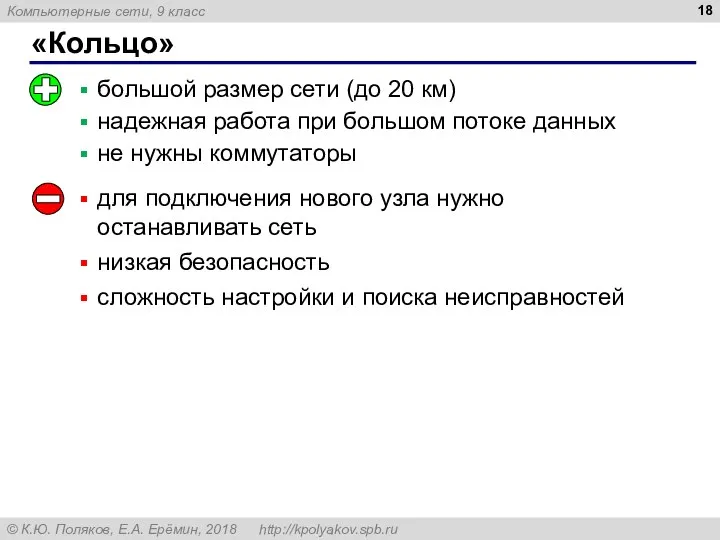 Компьютерные сети, 9 класс

18

«Кольцо»

▪ большой размер сети (до 20 км)
▪ надежная работа при большом потоке данных
▪ не нужны коммутаторы

▪ для подключения нового узла нужно останавливать сеть
▪ низкая безопасность
▪ сложность настройки и поиска неисправностей

© К.Ю. Поляков, Е.А. Ерёмин, 2018 http://kpolyakov.spb.ru